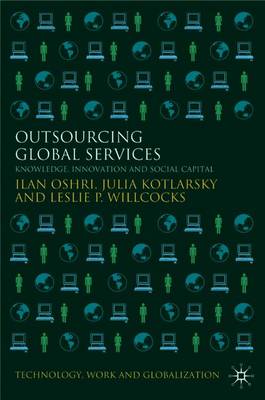 OUTSOURCING
GLOBAL SERVICES
KNOWLEDGE, INNOVATION AND SOCIAL CAPITAL
ILAN OSHRI, JULIA KOTLARSKY
AND LESLIE P. WILLCOCKS

TECHNOLOGY, WORK AND GLOBALIZATION